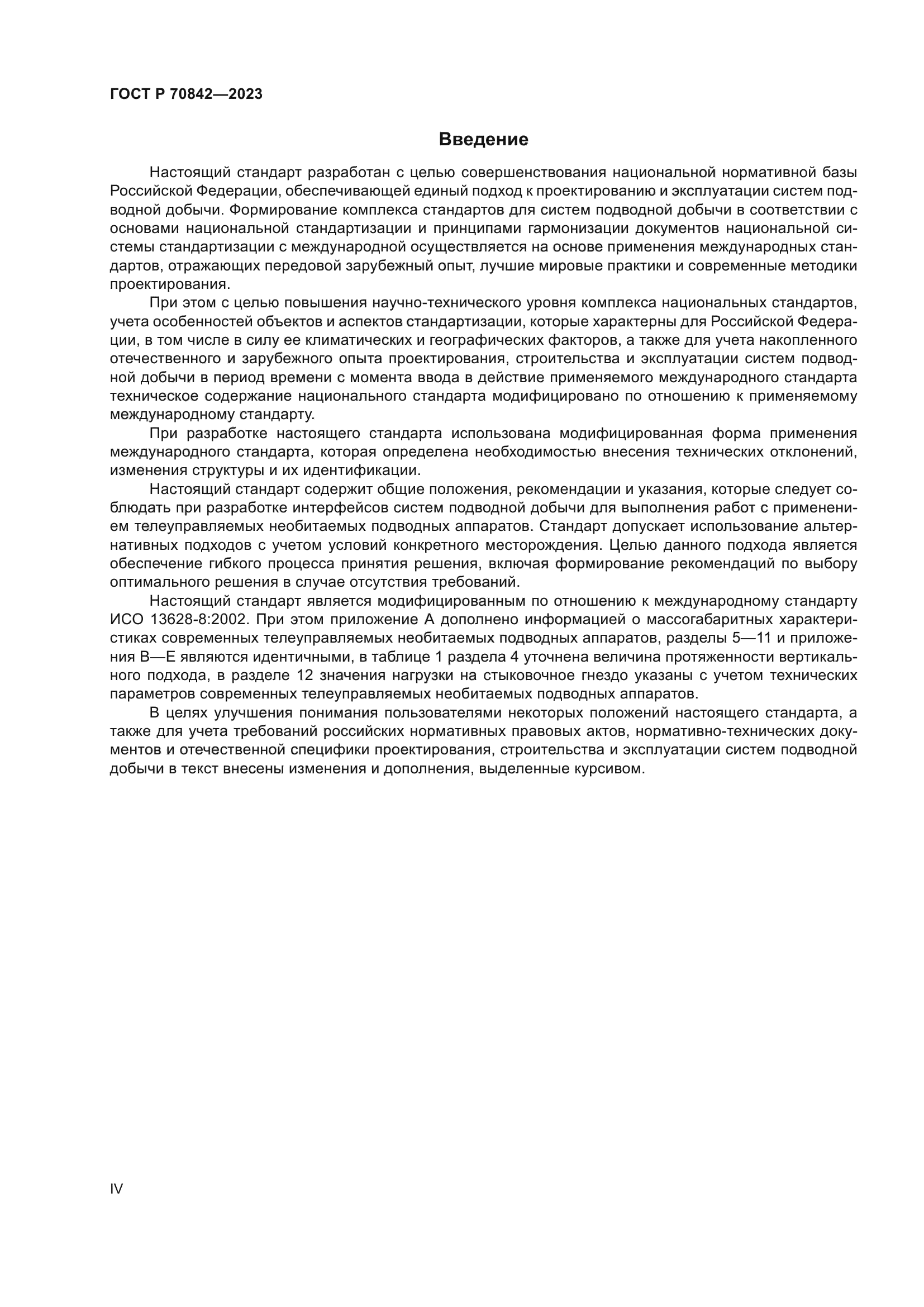 ГОСТ Р 70842—2023

Введение

Настоящий стандарт разработан с целью совершенствования национальной нормативной базы Российской Федерации, обеспечивающей единый подход к проектированию и эксплуатации систем подводной добычи. Формирование комплекса стандартов для систем подводной добычи в соответствии с основами национальной стандартизации и принципами гармонизации документов национальной системы стандартизации с международной осуществляется на основе применения международных стандартов, отражающих передовой зарубежный опыт, лучшие мировые практики и современные методики проектирования.

При этом с целью повышения научно-технического уровня комплекса национальных стандартов, учета особенностей объектов и аспектов стандартизации, которые характерны для Российской Федерации, в том числе в силу ее климатических и географических факторов, а также для учета накопленного отечественного и зарубежного опыта проектирования, строительства и эксплуатации систем подводной добычи в период времени с момента ввода в действие применяемого международного стандарта техническое содержание национального стандарта модифицировано по отношению к применяемому международному стандарту.

При разработке настоящего стандарта использована модифицированная форма применения международного стандарта, которая определена необходимостью внесения технических отклонений, изменения структуры и их идентификации.

Настоящий стандарт содержит общие положения, рекомендации и указания, которые следует соблюдать при разработке интерфейсов систем подводной добычи для выполнения работ с применением телеуправляемых необитаемых подводных аппаратов. Стандарт допускает использование альтернативных подходов с учетом условий конкретного месторождения. Целью данного подхода является обеспечение гибкого процесса принятия решения, включая формирование рекомендаций по выбору оптимального решения в случае отсутствия требований.

Настоящий стандарт является модифицированным по отношению к международному стандарту ИСО 13628-8:2002. При этом приложение А дополнено информацией о массогабаритных характеристиках современных телеуправляемых необитаемых подводных аппаратов, разделы 5—11 и приложения В—Е являются идентичными, в таблице 1 раздела 4 уточнена величина протяженности вертикального подхода, в разделе 12 значения нагрузки на стыковочное гнездо указаны с учетом технических параметров современных телеуправляемых необитаемых подводных аппаратов.

В целях улучшения понимания пользователями некоторых положений настоящего стандарта, а также для учета требований российских нормативных правовых актов, нормативно-технических документов и отечественной специфики проектирования, строительства и эксплуатации систем подводной добычи в текст внесены изменения и дополнения, выделенные курсивом.

IV